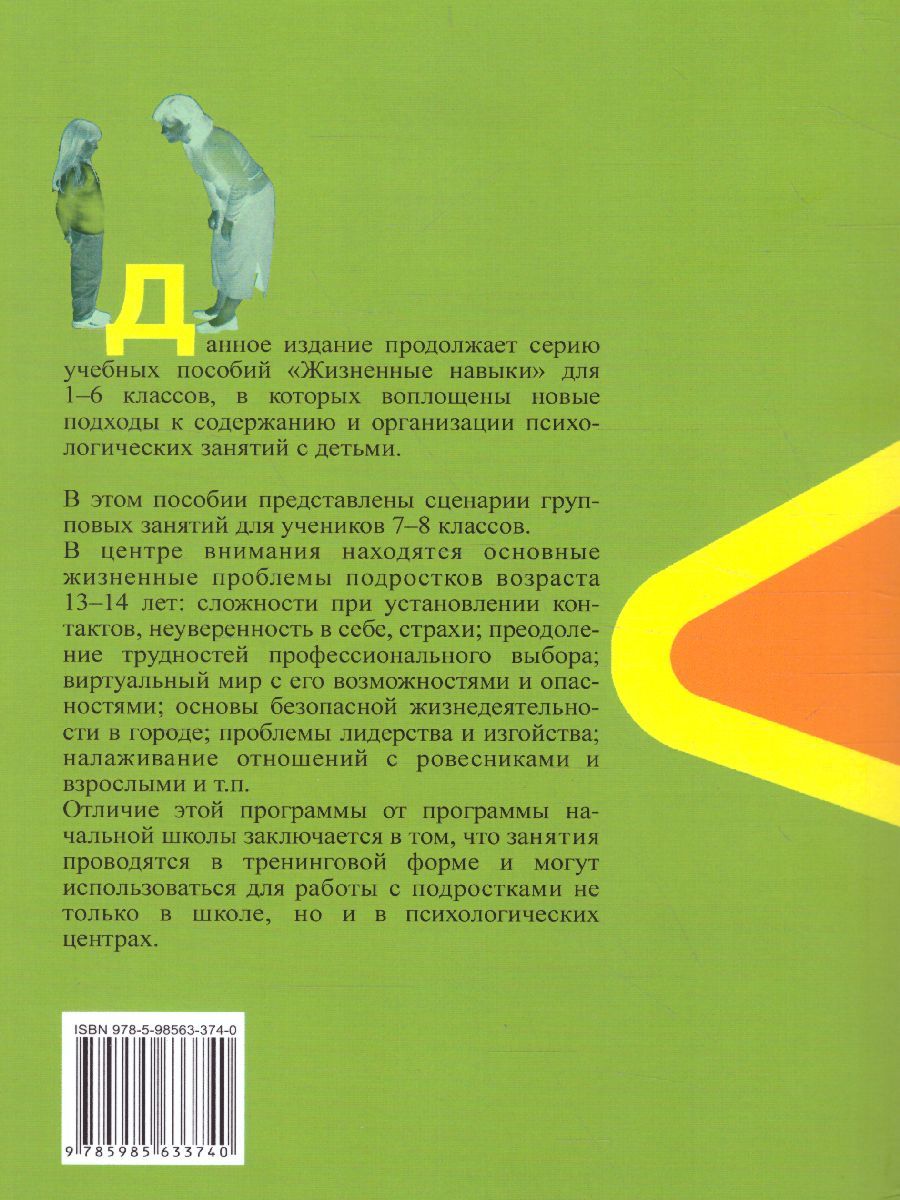 Данное издание продолжает серию учебных пособий «Жизненные навыки» для 1–6 классов, в которых воплощены новые подходы к содержанию и организации психологических занятий с детьми.

В этом пособии представлены сценарии групповых занятий для учеников 7–8 классов.
В центре внимания находятся основные жизненные проблемы подростков возраста 13–14 лет: сложности при установлении контактов, неуверенность в себе, страхи; преодоление трудностей профессионального выбора; виртуальный мир с его возможностями и опасностями; основы безопасной жизнедеятельности в городе; проблемы лидерства и изгойства; налаживание отношений с ровесниками и взрослыми и т.п.
Отличие этой программы от программы начальной школы заключается в том, что занятия проводятся в тренинговой форме и могут использоваться для работы с подростками не только в школе, но и в психологических центрах.

ISBN 978-5-98563-374-0
9 785985 633740